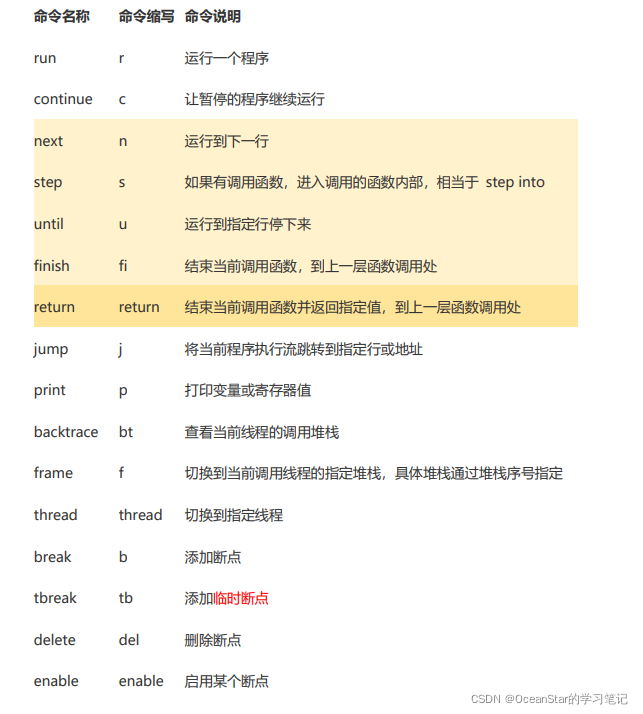 | 命令名称 | 命令缩写 | 命令说明 |
|---|---|---|
| run | r | 运行一个程序 |
| continue | c | 让暂停的程序继续运行 |
| next | n | 运行到下一行 |
| step | s | 如果有调用函数，进入调用的函数内部，相当于 step into |
| until | u | 运行到指定行停下来 |
| finish | fi | 结束当前调用函数，到上一层函数调用处 |
| return | return | 结束当前调用函数并返回指定值，到上一层函数调用处 |
| jump | j | 将当前程序执行流跳转到指定行或地址 |
| print | p | 打印变量或寄存器值 |
| backtrace | bt | 查看当前线程的调用堆栈 |
| frame | f | 切换到当前调用线程的指定堆栈，具体堆栈通过堆栈序号指定 |
| thread | thread | 切换到指定线程 |
| break | b | 添加断点 |
| tbreak | tb | 添加临时断点 |
| delete | del | 删除断点 |
| enable | enable | 启用某个断点 |

CSDN @OceanStar的学习笔记